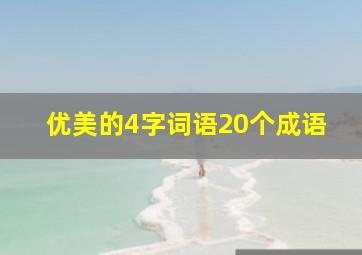 优美的4字词语20个成语